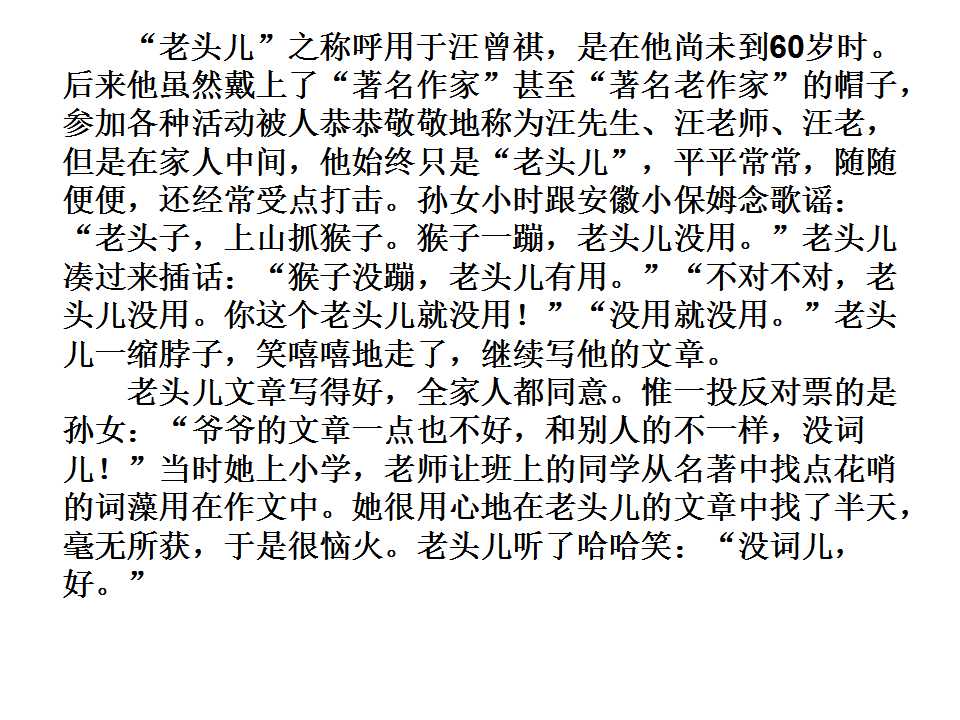 “老头儿”之称呼用于汪曾祺，是在他尚未到60岁时。后来他虽然戴上了“著名作家”甚至“著名老作家”的帽子，参加各种活动被人恭恭敬敬地称为汪先生、汪老师、汪老，但是在家人中间，他始终只是“老头儿”，平平常常，随随便便，还经常受点打击。孙女小时跟安徽小保姆念歌谣：“老头子，上山抓猴子。猴子一蹦，老头儿没用。”老头儿凑过来插话：“猴子没蹦，老头儿有用。”“不对不对，老头儿没用。你这个老头儿就没用！”“没用就没用。”老头儿一缩脖子，笑嘻嘻地走了，继续写他的文章。

老头儿文章写得好，全家人都同意。惟一投反对票的是孙女：“爷爷的文章一点也不好，和别人的不一样，没词儿！”当时她上小学，老师让班上的同学从名著中找点花哨的词藻用在作文中。她很用心地在老头儿的文章中找了半天，毫无所获，于是很恼火。老头儿听了哈哈笑：“没词儿，好。”